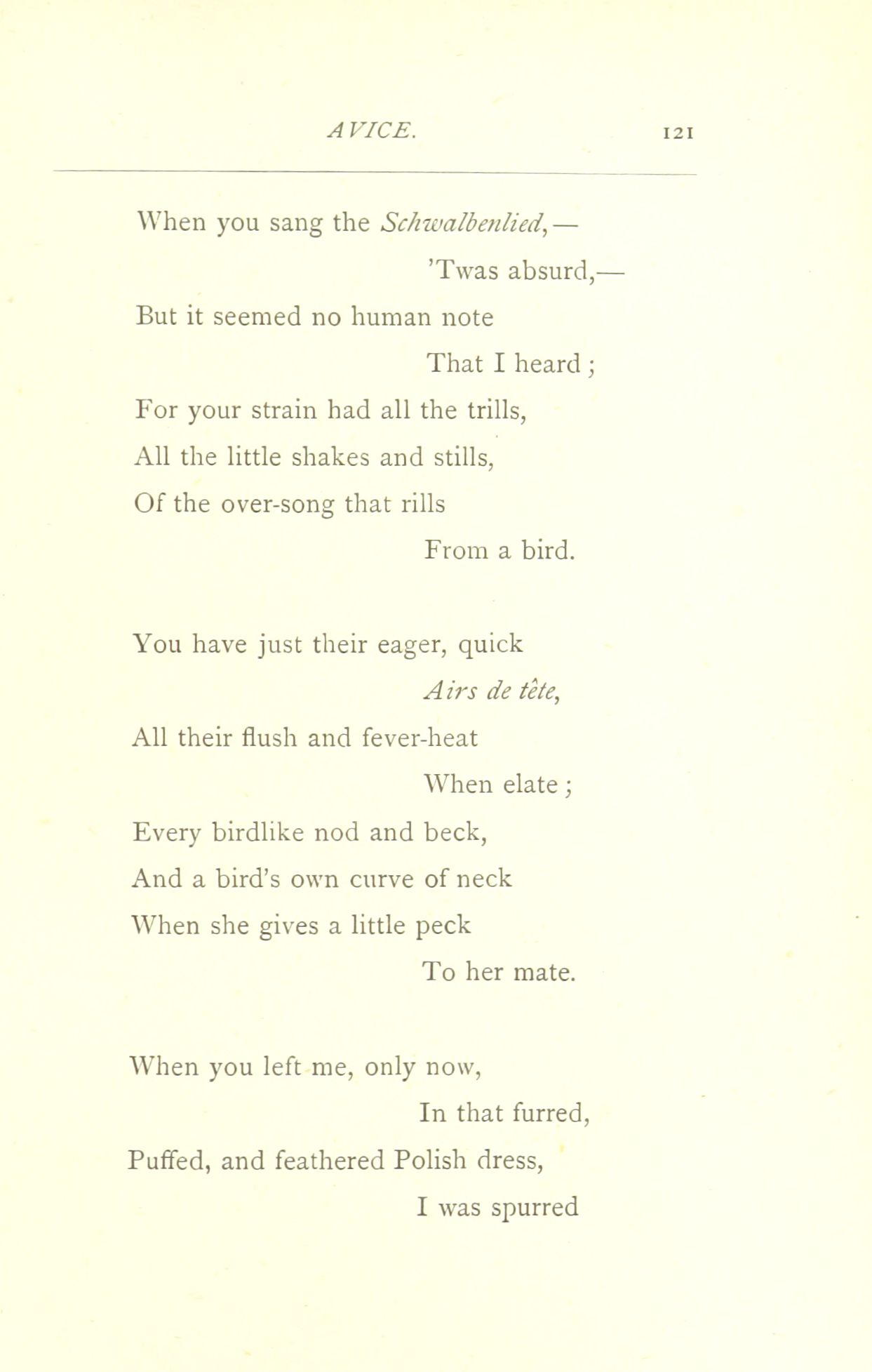 AVICE. 121

When you sang the Schwalbenlied,—
'Twas absurd,—
But it seemed no human note
That I heard;
For your strain had all the trills,
All the little shakes and stills,
Of the over-song that rills
From a bird.

You have just their eager, quick
Airs de tête,
All their flush and fever-heat
When elate;
Every birdlike nod and beck,
And a bird's own curve of neck
When she gives a little peck
To her mate.

When you left me, only now,
In that furred,
Puffed, and feathered Polish dress,
I was spurred